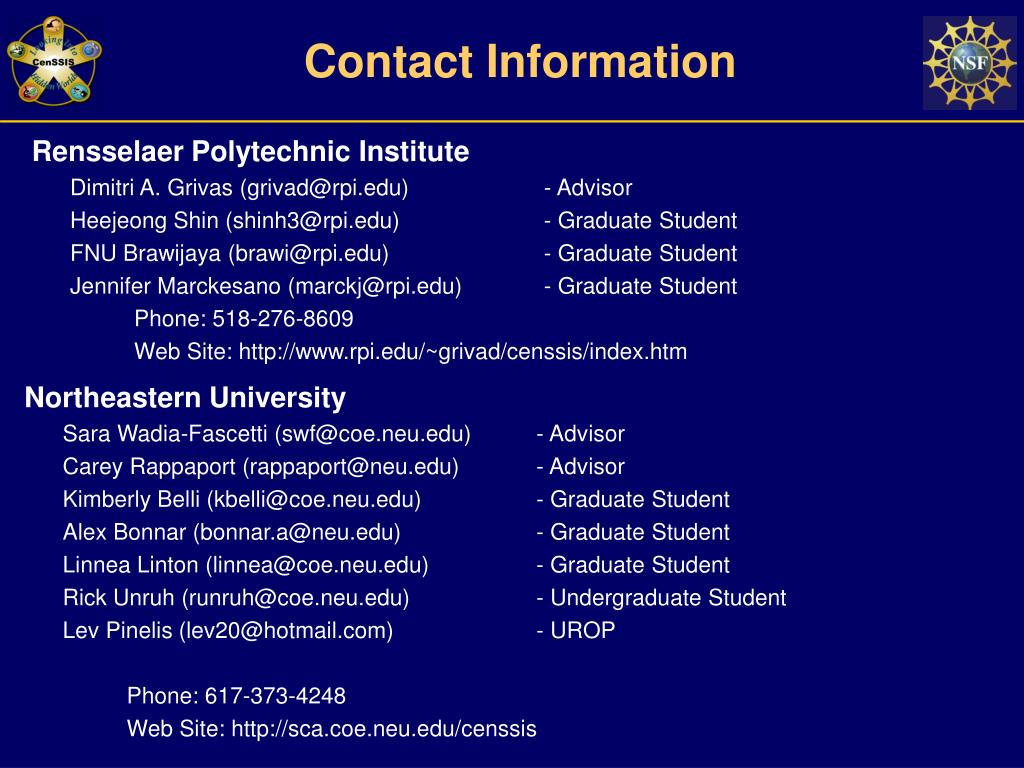 CenSSIS

Contact Information

NSF

Rensselaer Polytechnic Institute

Dimitri A. Grivas (grivad@rpi.edu) - Advisor
Heejeong Shin (shinh3@rpi.edu) - Graduate Student
FNU Brawijaya (brawi@rpi.edu) - Graduate Student
Jennifer Marckesano (marckj@rpi.edu) - Graduate Student

Phone: 518-276-8609
Web Site: http://www.rpi.edu/~grivad/censsis/index.htm

Northeastern University

Sara Wadia-Fascetti (swf@coe.neu.edu) - Advisor
Carey Rappaport (rappaport@neu.edu) - Advisor
Kimberly Belli (kbelli@coe.neu.edu) - Graduate Student
Alex Bonnar (bonnar.a@neu.edu) - Graduate Student
Linnea Linton (linnea@coe.neu.edu) - Graduate Student
Rick Unruh (runruh@coe.neu.edu) - Undergraduate Student
Lev Pinelis (lev20@hotmail.com) - UROP

Phone: 617-373-4248
Web Site: http://sca.coe.neu.edu/censsis